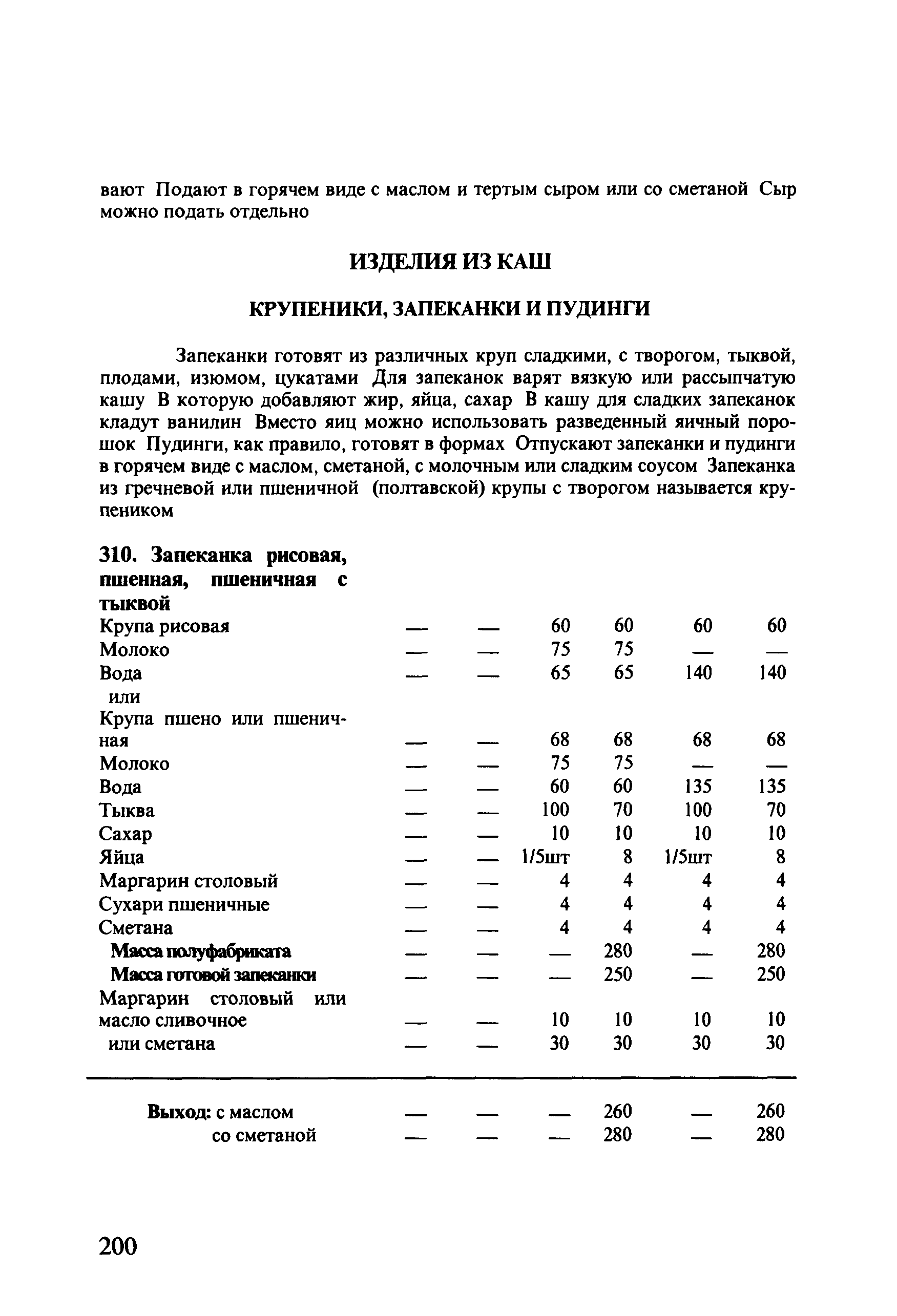 вают Подают в горячем виде с маслом и тертым сыром или со сметаной Сыр можно подать отдельно

ИЗДЕЛИЯ ИЗ КАШ

КРУПЕНИКИ, ЗАПЕКАНКИ И ПУДИНГИ

Запеканки готовят из различных круп сладкими, с творогом, тыквой, плодами, изюмом, цукатами Для запеканок варят вязкую или рассыпчатую кашу В которую добавляют жир, яйца, сахар В кашу для сладких запеканок кладут ванилин Вместо яиц можно использовать разведенный яичный порошок Пудинги, как правило, готовят в формах Отпускают запеканки и пудинги в горячем виде с маслом, сметаной, с молочным или сладким соусом Запеканка из гречневой или пшеничной (полтавской) крупы с творогом называется крупеником

| 310. Запеканка рисовая, пшенная, пшеничная с тыквой | | | | | | |
|---|---|---|---|---|---|---|
| Крупа рисовая | — | — | 60 | 60 | 60 | 60 |
| Молоко | — | — | 75 | 75 | — | — |
| Вода | — | — | 65 | 65 | 140 | 140 |
| или | | | | | | |
| Крупа пшено или пшеничная | — | — | 68 | 68 | 68 | 68 |
| Молоко | — | — | 75 | 75 | — | — |
| Вода | — | — | 60 | 60 | 135 | 135 |
| Тыква | — | — | 100 | 70 | 100 | 70 |
| Сахар | — | — | 10 | 10 | 10 | 10 |
| Яйца | — | — | 1/5шт | 8 | 1/5шт | 8 |
| Маргарин столовый | — | — | 4 | 4 | 4 | 4 |
| Сухари пшеничные | — | — | 4 | 4 | 4 | 4 |
| Сметана | — | — | 4 | 4 | 4 | 4 |
| Масса полуфабриката | — | — | — | 280 | — | 280 |
| Масса готовой запеканки | — | — | — | 250 | — | 250 |
| Маргарин столовый или масло сливочное | — | — | 10 | 10 | 10 | 10 |
| или сметана | — | — | 30 | 30 | 30 | 30 |
| Выход: с маслом | — | — | — | 260 | — | 260 |
| со сметаной | — | — | — | 280 | — | 280 |

200